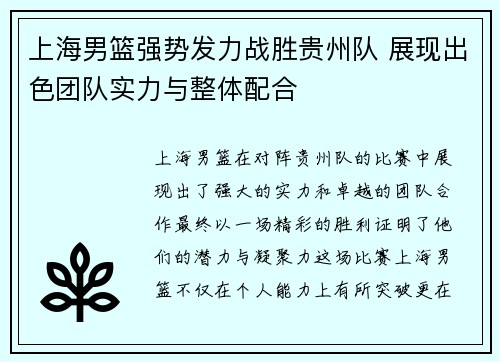 上海男篮强势发力战胜贵州队 展现出色团队实力与整体配合

上海男篮在对阵贵州队的比赛中展现出了强大的实力和卓越的团队合作最终以一场精彩的胜利证明了他们的潜力与凝聚力这场比赛上海男篮不仅在个人能力上有所突破更在